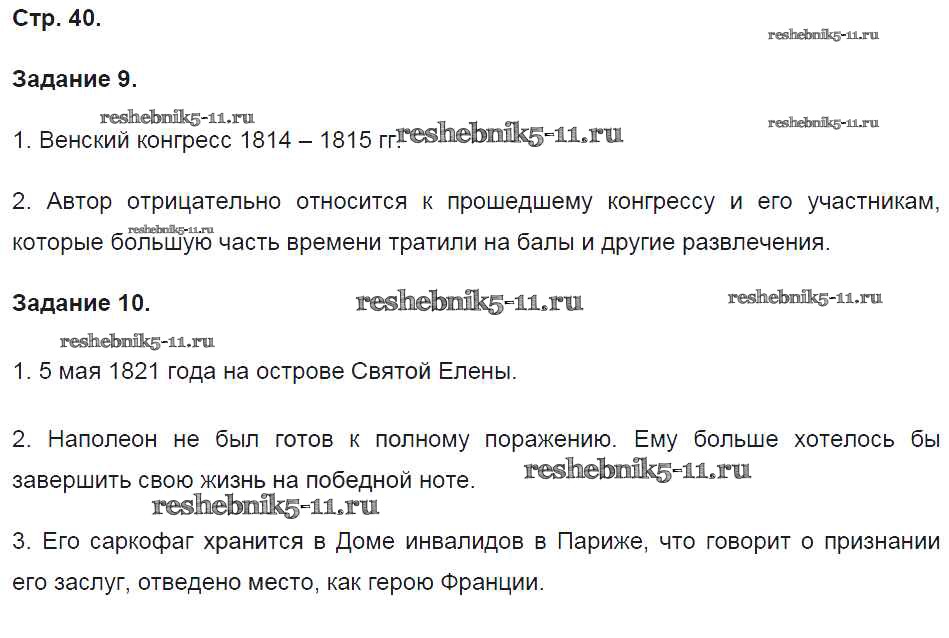 Стр. 40.

Задание 9.

1. Венский конгресс 1814 – 1815 гг.

2. Автор отрицательно относится к прошедшему конгрессу и его участникам, которые большую часть времени тратили на балы и другие развлечения.

Задание 10.

1. 5 мая 1821 года на острове Святой Елены.

2. Наполеон не был готов к полному поражению. Ему больше хотелось бы завершить свою жизнь на победной ноте.

3. Его саркофаг хранится в Доме инвалидов в Париже, что говорит о признании его заслуг, отведено место, как герою Франции.

reshebnik5-11.ru